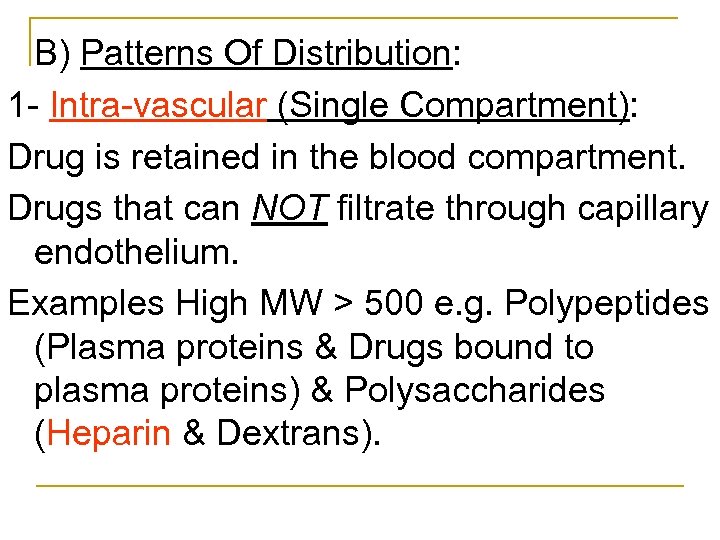 B) Patterns Of Distribution:

1- Intra-vascular (Single Compartment):

Drug is retained in the blood compartment.

Drugs that can NOT filtrate through capillary endothelium.

Examples High MW > 500 e.g. Polypeptides (Plasma proteins & Drugs bound to plasma proteins) & Polysaccharides (Heparin & Dextrans).